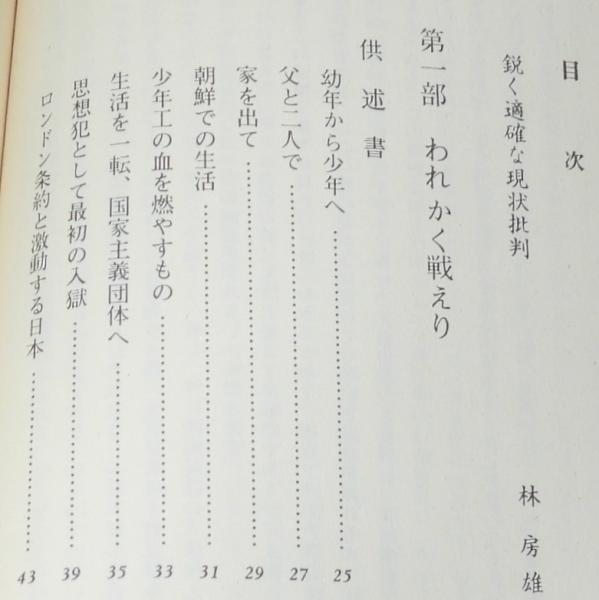 目次

鋭く適確な現状批判

林房雄

第一部　われかく戦えり

供述書

幼年から少年へ 25

父と二人で 27

家を出て 29

朝鮮での生活 31

少年工の血を燃やすもの 33

生活を一転、国家主義団体へ 35

思想犯として最初の入獄 39

ロンドン条約と激動する日本 43